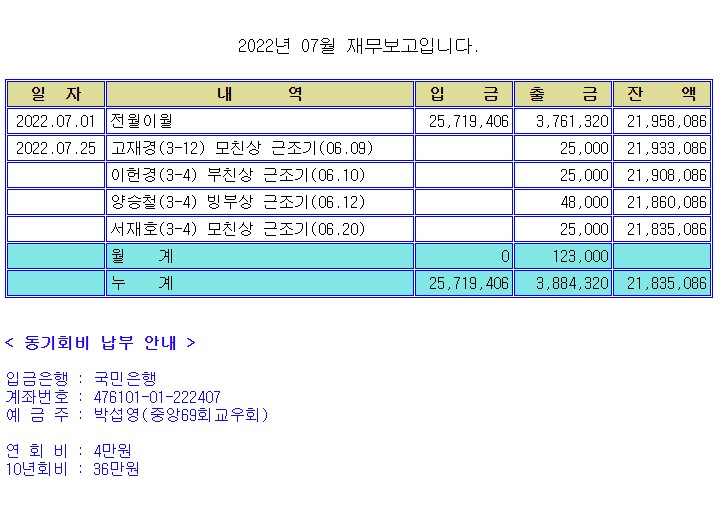 2022년 07월 재무보고입니다.

| 일 자 | 내 역 | 입 금 | 출 금 | 잔 액 |
|---|---|---|---|---|
| 2022.07.01 | 전월이월 | 25,719,406 | 3,761,320 | 21,958,086 |
| 2022.07.25 | 고재경(3-12) 모친상 근조기(06.09) | | 25,000 | 21,933,086 |
| | 이헌경(3-4) 부친상 근조기(06.10) | | 25,000 | 21,908,086 |
| | 양승철(3-4) 빙부상 근조기(06.12) | | 48,000 | 21,860,086 |
| | 서재호(3-4) 모친상 근조기(06.20) | | 25,000 | 21,835,086 |
| | 월 계 | 0 | 123,000 | |
| | 누 계 | 25,719,406 | 3,884,320 | 21,835,086 |

< 동기회비 납부 안내 >

입금은행 : 국민은행
계좌번호 : 476101-01-222407
예 금 주 : 박섭영(중앙69회교우회)

연 회 비 : 4만원
10년회비 : 36만원